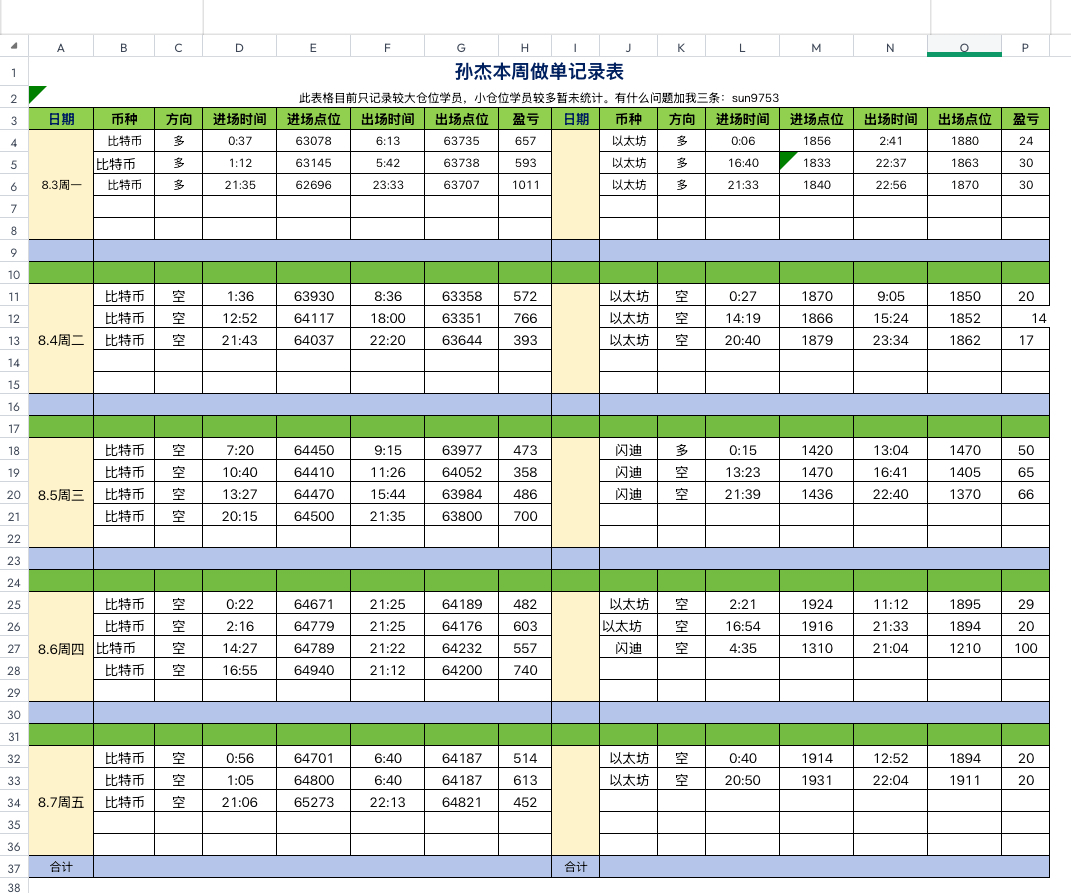 | | A | B | C | D | E | F | G | H | I | J | K | L | M | N | O | P |
|---|---|---|---|---|---|---|---|---|---|---|---|---|---|---|---|---|
| 1 | 孙杰本周做单记录表 | | | | | | | | | | | | | | | |
| 2 | 此表格目前只记录较大仓位学员，小仓位学员较多暂未统计。有什么问题加我三条：sun9753 | | | | | | | | | | | | | | | |
| 3 | 日期 | 币种 | 方向 | 进场时间 | 进场点位 | 出场时间 | 出场点位 | 盈亏 | 日期 | 币种 | 方向 | 进场时间 | 进场点位 | 出场时间 | 出场点位 | 盈亏 |
| 4 | 8.3周一 | 比特币 | 多 | 0:37 | 63078 | 6:13 | 63735 | 657 | | 以太坊 | 多 | 0:06 | 1856 | 2:41 | 1880 | 24 |
| 5 | | 比特币 | 多 | 1:12 | 63145 | 5:42 | 63738 | 593 | | 以太坊 | 多 | 16:40 | 1833 | 22:37 | 1863 | 30 |
| 6 | | 比特币 | 多 | 21:35 | 62696 | 23:33 | 63707 | 1011 | | 以太坊 | 多 | 21:33 | 1840 | 22:56 | 1870 | 30 |
| 7 | | | | | | | | | | | | | | | | |
| 8 | | | | | | | | | | | | | | | | |
| 9 | | | | | | | | | | | | | | | | |
| 10 | | | | | | | | | | | | | | | | |
| 11 | 8.4周二 | 比特币 | 空 | 1:36 | 63930 | 8:36 | 63358 | 572 | | 以太坊 | 空 | 0:27 | 1870 | 9:05 | 1850 | 20 |
| 12 | | 比特币 | 空 | 12:52 | 64117 | 18:00 | 63351 | 766 | | 以太坊 | 空 | 14:19 | 1866 | 15:24 | 1852 | 14 |
| 13 | | 比特币 | 空 | 21:43 | 64037 | 22:20 | 63644 | 393 | | 以太坊 | 空 | 20:40 | 1879 | 23:34 | 1862 | 17 |
| 14 | | | | | | | | | | | | | | | | |
| 15 | | | | | | | | | | | | | | | | |
| 16 | | | | | | | | | | | | | | | | |
| 17 | | | | | | | | | | | | | | | | |
| 18 | 8.5周三 | 比特币 | 空 | 7:20 | 64450 | 9:15 | 63977 | 473 | | 闪迪 | 多 | 0:15 | 1420 | 13:04 | 1470 | 50 |
| 19 | | 比特币 | 空 | 10:40 | 64410 | 11:26 | 64052 | 358 | | 闪迪 | 空 | 13:23 | 1470 | 16:41 | 1405 | 65 |
| 20 | | 比特币 | 空 | 13:27 | 64470 | 15:44 | 63984 | 486 | | 闪迪 | 空 | 21:39 | 1436 | 22:40 | 1370 | 66 |
| 21 | | 比特币 | 空 | 20:15 | 64500 | 21:35 | 63800 | 700 | | | | | | | | |
| 22 | | | | | | | | | | | | | | | | |
| 23 | | | | | | | | | | | | | | | | |
| 24 | | | | | | | | | | | | | | | | |
| 25 | 8.6周四 | 比特币 | 空 | 0:22 | 64671 | 21:25 | 64189 | 482 | | 以太坊 | 空 | 2:21 | 1924 | 11:12 | 1895 | 29 |
| 26 | | 比特币 | 空 | 2:16 | 64779 | 21:25 | 64176 | 603 | | 以太坊 | 空 | 16:54 | 1916 | 21:33 | 1894 | 20 |
| 27 | | 比特币 | 空 | 14:27 | 64789 | 21:22 | 64232 | 557 | | 闪迪 | 空 | 4:35 | 1310 | 21:04 | 1210 | 100 |
| 28 | | 比特币 | 空 | 16:55 | 64940 | 21:12 | 64200 | 740 | | | | | | | | |
| 29 | | | | | | | | | | | | | | | | |
| 30 | | | | | | | | | | | | | | | | |
| 31 | | | | | | | | | | | | | | | | |
| 32 | 8.7周五 | 比特币 | 空 | 0:56 | 64701 | 6:40 | 64187 | 514 | | 以太坊 | 空 | 0:40 | 1914 | 12:52 | 1894 | 20 |
| 33 | | 比特币 | 空 | 1:05 | 64800 | 6:40 | 64187 | 613 | | 以太坊 | 空 | 20:50 | 1931 | 22:04 | 1911 | 20 |
| 34 | | 比特币 | 空 | 21:06 | 65273 | 22:13 | 64821 | 452 | | | | | | | | |
| 35 | | | | | | | | | | | | | | | | |
| 36 | | | | | | | | | | | | | | | | |
| 37 | 合计 | | | | | | | | 合计 | | | | | | | |
| 38 | | | | | | | | | | | | | | | | |